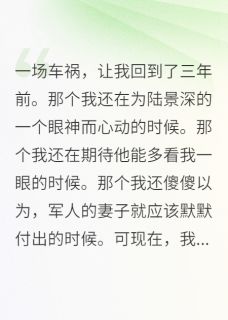 一场车祸，让我回到了三年前。那个我还在为陆景深的一个眼神而心动的时候。那个我还在期待他能多看我一眼的时候。那个我还傻傻以为，军人的妻子就应该默默付出的时候。可现在，我...